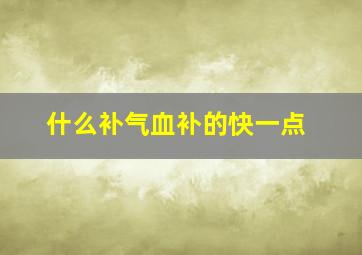 什么补气血补的快一点